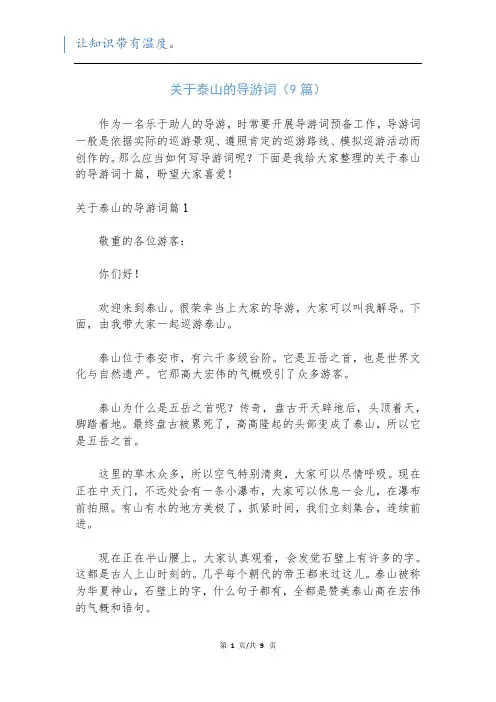 让知识带有温度。

关于泰山的导游词（9篇）

作为一名乐于助人的导游，时常要开展导游词预备工作，导游词一般是依据实际的巡游景观、遵照肯定的巡游路线、模拟巡游活动而创作的。那么应当如何写导游词呢？下面是我给大家整理的关于泰山的导游词十篇，盼望大家喜爱！

关于泰山的导游词篇1

敬重的各位游客：

你们好！

欢迎来到泰山。很荣幸当上大家的导游，大家可以叫我解导。下面，由我带大家一起巡游泰山。

泰山位于泰安市，有六千多级台阶。它是五岳之首，也是世界文化与自然遗产。它那高大宏伟的气概吸引了众多游客。

泰山为什么是五岳之首呢？传奇，盘古开天辟地后，头顶着天，脚踏着地。最终盘古被累死了，高高隆起的头部变成了泰山，所以它是五岳之首。

这里的草木众多，所以空气特别清爽，大家可以尽情呼吸。现在正在中天门，不远处会有一条小瀑布，大家可以休息一会儿，在瀑布前拍照。有山有水的地方美极了，抓紧时间，我们立刻集合，连续前进。

现在正在半山腰上。大家认真观看，会发觉石壁上有许多的字。这都是古人上山时刻的。几乎每个朝代的帝王都来过这儿。泰山被称为华夏神山，石壁上的字，什么句子都有，全都是赞美泰山高在宏伟的气概和语句。

第 1 页/共 9 页